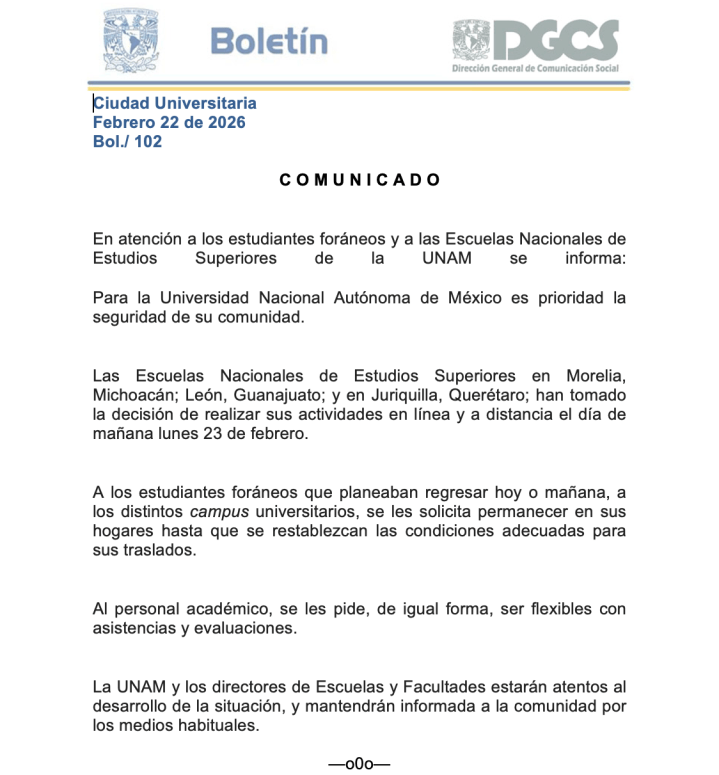 Boletín

DGCS
Dirección General de Comunicación Social

Ciudad Universitaria
Febrero 22 de 2026
Bol./ 102

COMUNICADO

En atención a los estudiantes foráneos y a las Escuelas Nacionales de Estudios Superiores de la UNAM se informa:

Para la Universidad Nacional Autónoma de México es prioridad la seguridad de su comunidad.

Las Escuelas Nacionales de Estudios Superiores en Morelia, Michoacán; León, Guanajuato; y en Juriquilla, Querétaro; han tomado la decisión de realizar sus actividades en línea y a distancia el día de mañana lunes 23 de febrero.

A los estudiantes foráneos que planeaban regresar hoy o mañana, a los distintos campus universitarios, se les solicita permanecer en sus hogares hasta que se restablezcan las condiciones adecuadas para sus traslados.

Al personal académico, se les pide, de igual forma, ser flexibles con asistencias y evaluaciones.

La UNAM y los directores de Escuelas y Facultades estarán atentos al desarrollo de la situación, y mantendrán informada a la comunidad por los medios habituales.

—o0o—